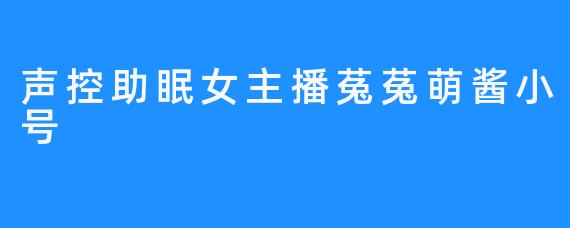 声控助眠女主播菟菟萌酱小号